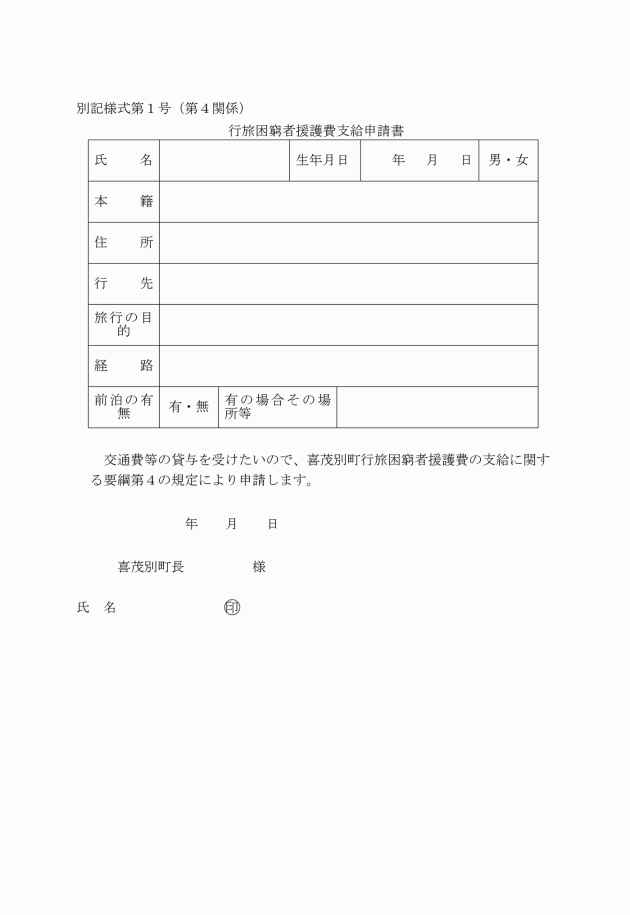 別記様式第１号（第４関係）

行旅困窮者援護費支給申請書

| 氏　　名 | | 生年月日 | 年　　月　　日 | 男・女 |
|---|---|---|---|---|
| 本　　籍 | | | | |
| 住　　所 | | | | |
| 行　　先 | | | | |
| 旅行の目的 | | | | |
| 経　　路 | | | | |
| 前泊の有無 | 有・無 | 有の場合その場所等 | | |

交通費等の貸与を受けたいので、喜茂別町行旅困窮者援護費の支給に関する要綱第４の規定により申請します。

年　　月　　日

喜茂別町長　　　　　様

氏　名　　　　　　　　㊞